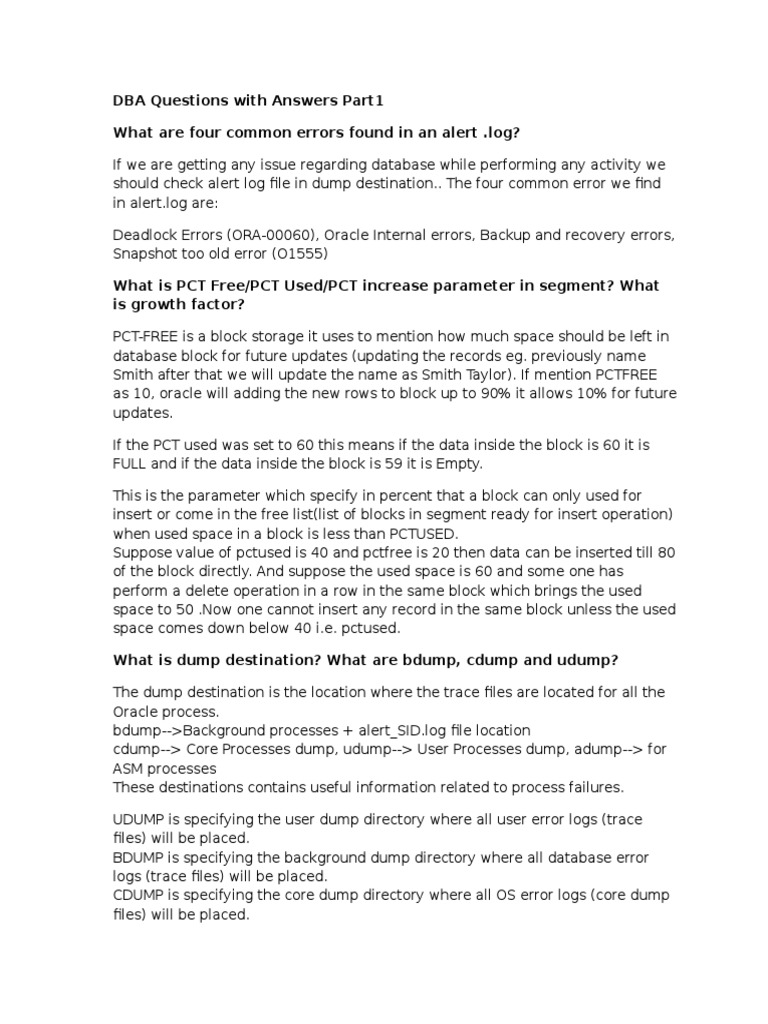 DBA Questions with Answers Part1

What are four common errors found in an alert .log?

If we are getting any issue regarding database while performing any activity we should check alert log file in dump destination.. The four common error we find in alert.log are:

Deadlock Errors (ORA-00060), Oracle Internal errors, Backup and recovery errors, Snapshot too old error (O1555)

What is PCT Free/PCT Used/PCT increase parameter in segment? What is growth factor?

PCT-FREE is a block storage it uses to mention how much space should be left in database block for future updates (updating the records eg. previously name Smith after that we will update the name as Smith Taylor). If mention PCTFREE as 10, oracle will adding the new rows to block up to 90% it allows 10% for future updates.

If the PCT used was set to 60 this means if the data inside the block is 60 it is FULL and if the data inside the block is 59 it is Empty.

This is the parameter which specify in percent that a block can only used for insert or come in the free list(list of blocks in segment ready for insert operation) when used space in a block is less than PCTUSED.
Suppose value of pctused is 40 and pctfree is 20 then data can be inserted till 80 of the block directly. And suppose the used space is 60 and some one has perform a delete operation in a row in the same block which brings the used space to 50 .Now one cannot insert any record in the same block unless the used space comes down below 40 i.e. pctused.

What is dump destination? What are bdump, cdump and udump?

The dump destination is the location where the trace files are located for all the Oracle process.
bdump-->Background processes + alert_SID.log file location
cdump--> Core Processes dump, udump--> User Processes dump, adump--> for ASM processes
These destinations contains useful information related to process failures.

UDUMP is specifying the user dump directory where all user error logs (trace files) will be placed.
BDUMP is specifying the background dump directory where all database error logs (trace files) will be placed.
CDUMP is specifying the core dump directory where all OS error logs (core dump files) will be placed.